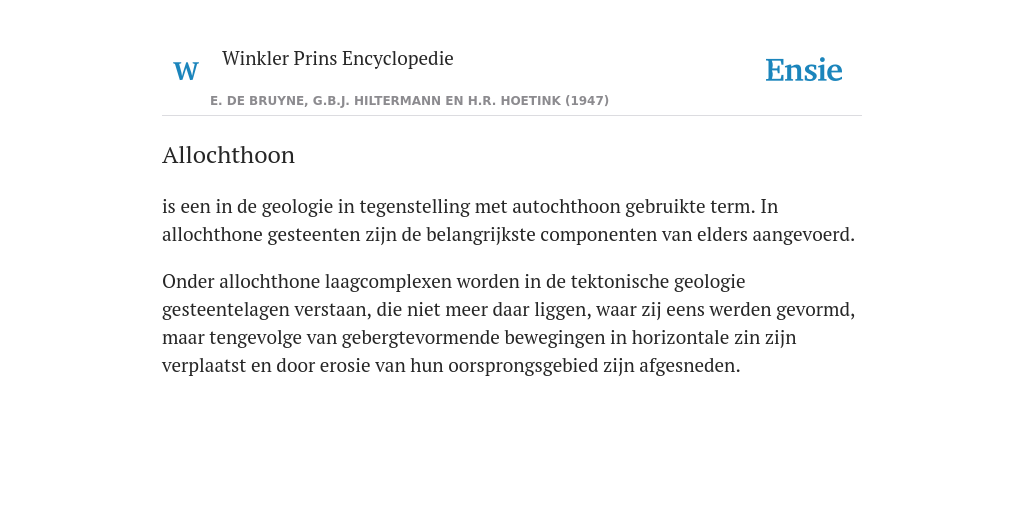 W

Winkler Prins Encyclopedie

Ensie

E. DE BRUYNE, G.B.J. HILTERMANN EN H.R. HOETINK (1947)

Allochthoon

is een in de geologie in tegenstelling met autochthoon gebruikte term. In allochthone gesteenten zijn de belangrijkste componenten van elders aangevoerd.

Onder allochthone laagcomplexen worden in de tektonische geologie gesteentelagen verstaan, die niet meer daar liggen, waar zij eens werden gevormd, maar tengevolge van gebergtevormende bewegingen in horizontale zin zijn verplaatst en door erosie van hun oorsprongsgebied zijn afgesneden.